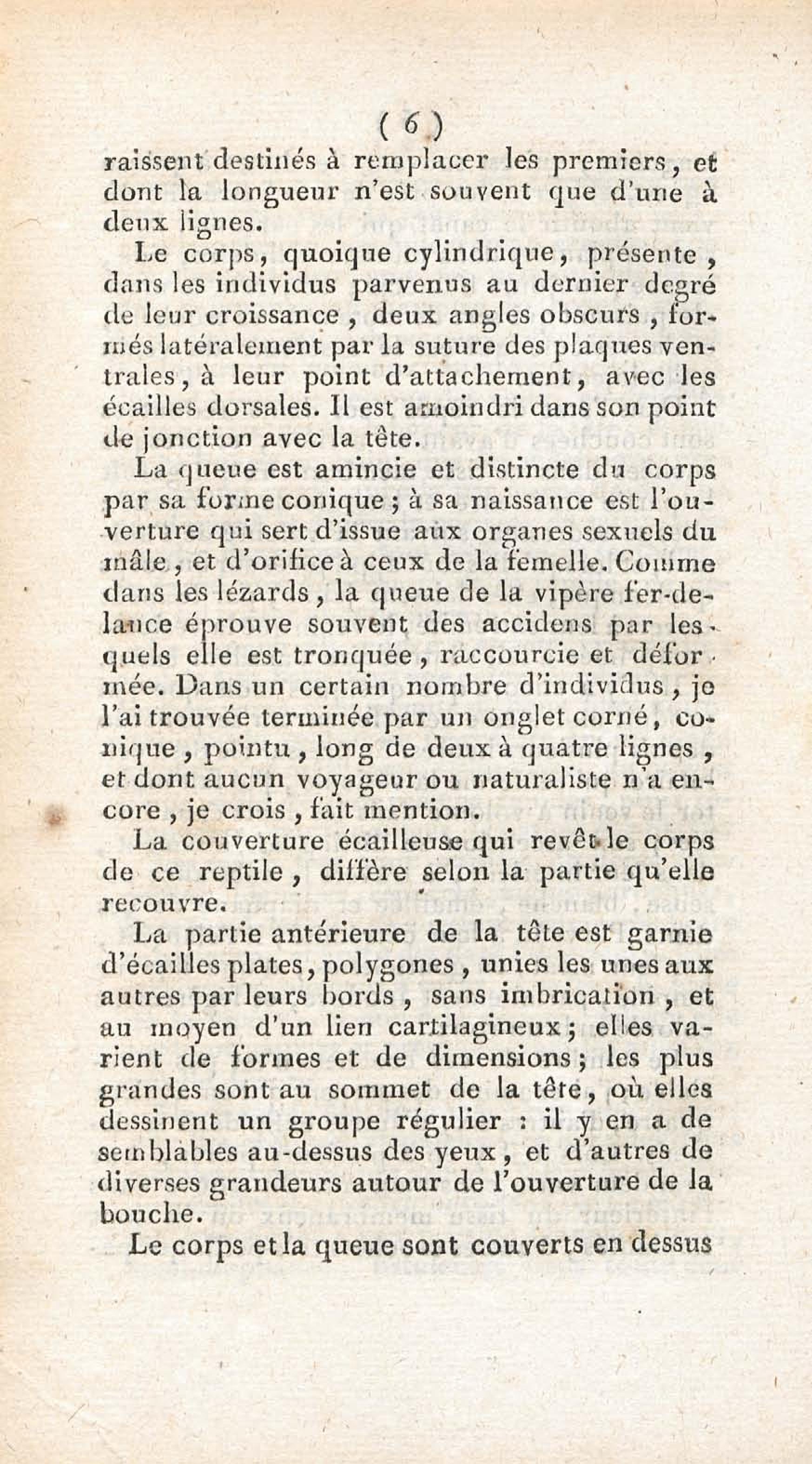 ( 6 )

raissent destinés à remplacer les premiers, et dont la longueur n'est souvent que d'une à deux lignes.

Le corps, quoique cylindrique, présente, dans les individus parvenus au dernier degré de leur croissance, deux angles obscurs, formés latéralement par la suture des plaques ventrales, à leur point d'attachement, avec les écailles dorsales. Il est amoindri dans son point de jonction avec la tête.

La queue est amincie et distincte du corps par sa forme conique; à sa naissance est l'ouverture qui sert d'issue aux organes sexuels du mâle, et d'orifice à ceux de la femelle. Comme dans les lézards, la queue de la vipère fer-de-lance éprouve souvent des accidens par lesquels elle est tronquée, raccourcie et déformée. Dans un certain nombre d'individus, je l'ai trouvée terminée par un onglet corné, conique, pointu, long de deux à quatre lignes, et dont aucun voyageur ou naturaliste n'a encore, je crois, fait mention.

La couverture écailleuse qui revêt le corps de ce reptile, diffère selon la partie qu'elle recouvre.

La partie antérieure de la tête est garnie d'écailles plates, polygones, unies les unes aux autres par leurs bords, sans imbrication, et au moyen d'un lien cartilagineux; elles varient de formes et de dimensions; les plus grandes sont au sommet de la tête, où elles dessinent un groupe régulier : il y en a de semblables au-dessus des yeux, et d'autres de diverses grandeurs autour de l'ouverture de la bouche.

Le corps et la queue sont couverts en dessus